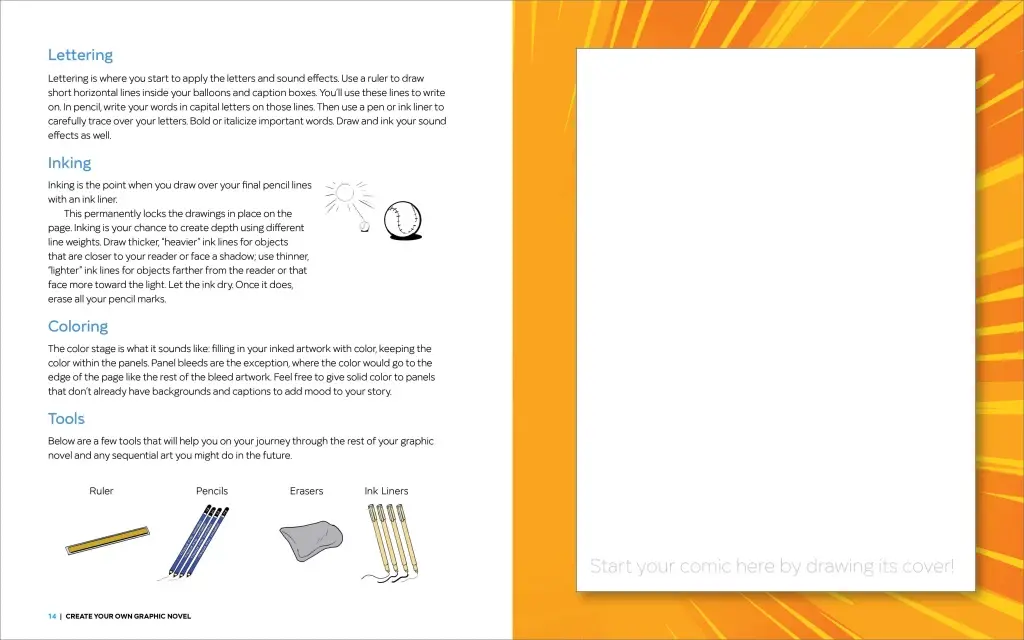 Lettering

Lettering is where you start to apply the letters and sound effects. Use a ruler to draw short horizontal lines inside your balloons and caption boxes. You'll use these lines to write on. In pencil, write your words in capital letters on those lines. Then use a pen or ink liner to carefully trace over your letters. Bold or italicize important words. Draw and ink your sound effects as well.

Inking

Inking is the point when you draw over your final pencil lines with an ink liner.

This permanently locks the drawings in place on the page. Inking is your chance to create depth using different line weights. Draw thicker, "heavier" ink lines for objects that are closer to your reader or face a shadow; use thinner, "lighter" ink lines for objects farther from the reader or that face more toward the light. Let the ink dry. Once it does, erase all your pencil marks.

Coloring

The color stage is what it sounds like: filling in your inked artwork with color, keeping the color within the panels. Panel bleeds are the exception, where the color would go to the edge of the page like the rest of the bleed artwork. Feel free to give solid color to panels that don't already have backgrounds and captions to add mood to your story.

Tools

Below are a few tools that will help you on your journey through the rest of your graphic novel and any sequential art you might do in the future.

Ruler Pencils Erasers Ink Liners

14 | CREATE YOUR OWN GRAPHIC NOVEL

Start your comic here by drawing its cover!